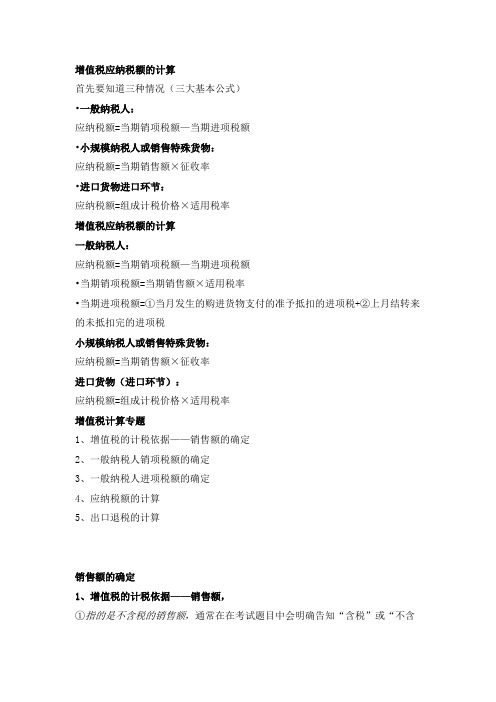 增值税应纳税额的计算

首先要知道三种情况（三大基本公式）

•一般纳税人：

应纳税额=当期销项税额—当期进项税额

•小规模纳税人或销售特殊货物：

应纳税额=当期销售额×征收率

•进口货物进口环节：

应纳税额=组成计税价格×适用税率

增值税应纳税额的计算

一般纳税人：

应纳税额=当期销项税额—当期进项税额

•当期销项税额=当期销售额×适用税率

•当期进项税额=①当月发生的购进货物支付的准予抵扣的进项税+②上月结转来的未抵扣完的进项税

小规模纳税人或销售特殊货物：

应纳税额=当期销售额×征收率

进口货物（进口环节）：

应纳税额=组成计税价格×适用税率

增值税计算专题

1、增值税的计税依据——销售额的确定

2、一般纳税人销项税额的确定

3、一般纳税人进项税额的确定

4、应纳税额的计算

5、出口退税的计算

销售额的确定

1、增值税的计税依据——销售额，

①指的是不含税的销售额，通常在在考试题目中会明确告知“含税”或“不含